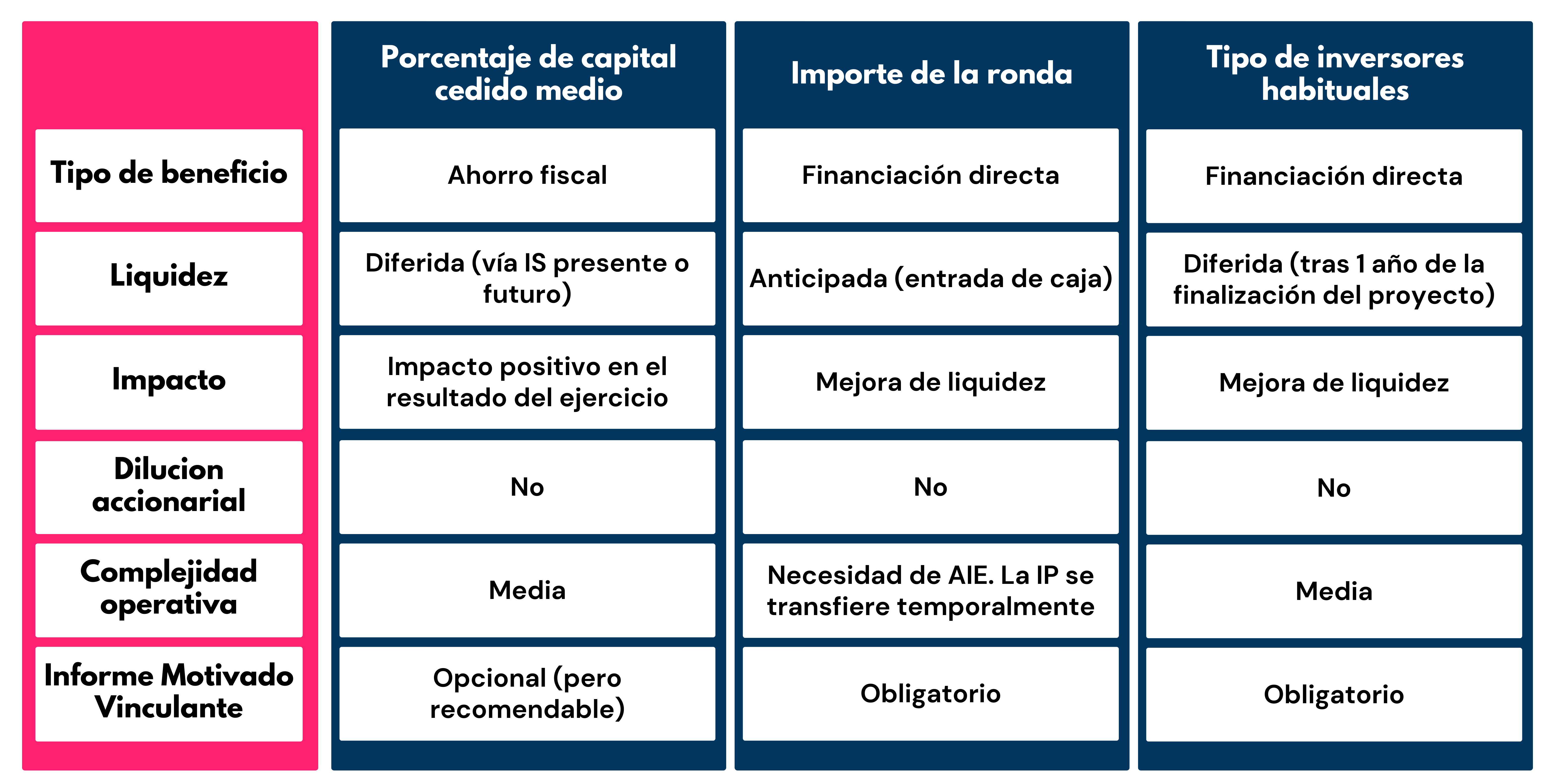 |  | Porcentaje de capital cedido medio | Importe de la ronda | Tipo de inversores habituales |
|---|---|---|---|
| Tipo de beneficio | Ahorro fiscal | Financiación directa | Financiación directa |
| Liquidez | Diferida (vía IS presente o futuro) | Anticipada (entrada de caja) | Diferida (tras 1 año de la finalización del proyecto) |
| Impacto | Impacto positivo en el resultado del ejercicio | Mejora de liquidez | Mejora de liquidez |
| Dilucion accionarial | No | No | No |
| Complejidad operativa | Media | Necesidad de AIE. La IP se transfiere temporalmente | Media |
| Informe Motivado Vinculante | Opcional (pero recomendable) | Obligatorio | Obligatorio |